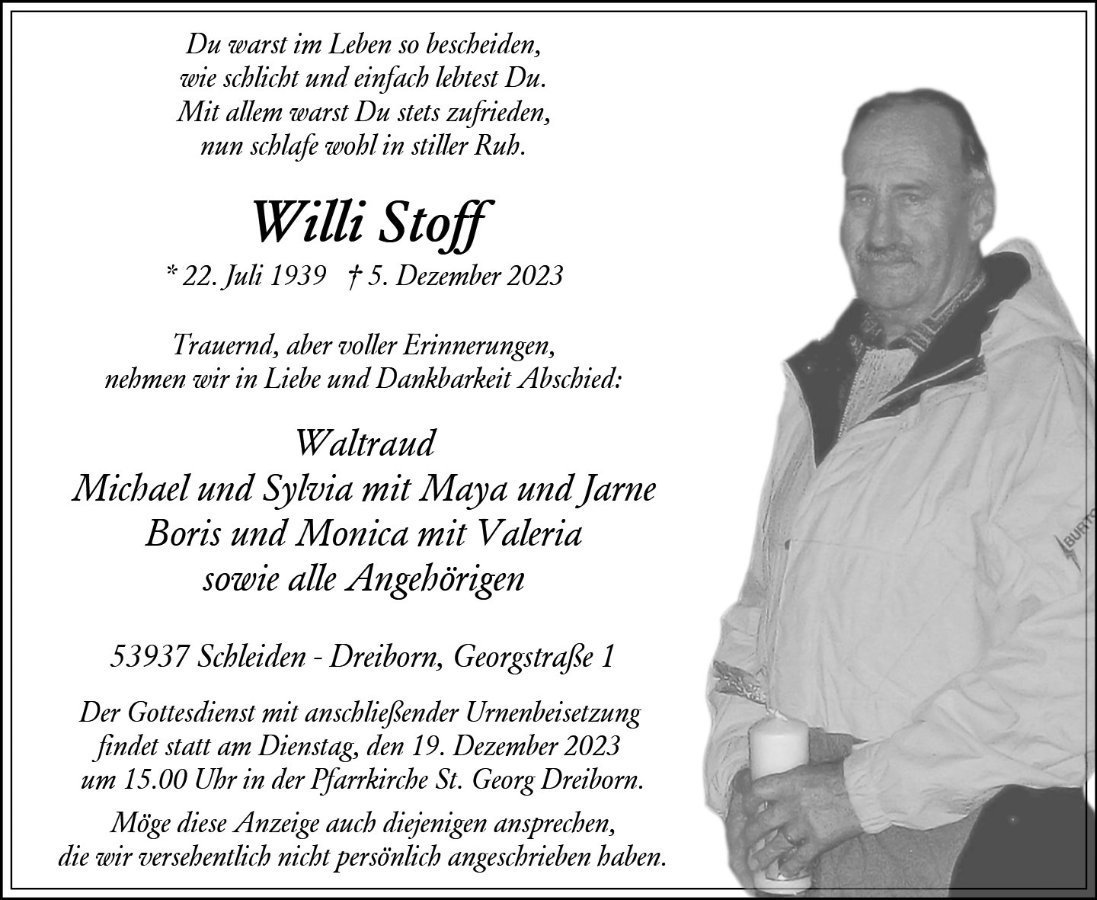 Du warst im Leben so bescheiden,
wie schlicht und einfach lebtest Du.
Mit allem warst Du stets zufrieden,
nun schlafe wohl in stiller Ruh.

Willi Stoff

* 22. Juli 1939 † 5. Dezember 2023

Trauernd, aber voller Erinnerungen,
nehmen wir in Liebe und Dankbarkeit Abschied:

Waltraud
Michael und Sylvia mit Maya und Jarne
Boris und Monica mit Valeria
sowie alle Angehörigen

53937 Schleiden - Dreiborn, Georgstraße 1

Der Gottesdienst mit anschließender Urnenbeisetzung findet statt am Dienstag, den 19. Dezember 2023 um 15.00 Uhr in der Pfarrkirche St. Georg Dreiborn.

Möge diese Anzeige auch diejenigen ansprechen, die wir versehentlich nicht persönlich angeschrieben haben.

BURTO